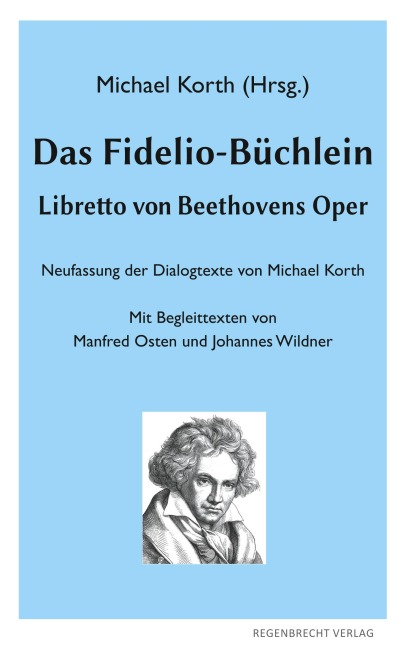 Michael Korth (Hrsg.)

Das Fidelio-Büchlein

Libretto von Beethovens Oper

Neufassung der Dialogtexte von Michael Korth

Mit Begleittexten von
Manfred Osten und Johannes Wildner

REGENBRECHT VERLAG